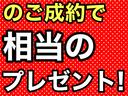 のご成約で
相当の
プレゼント!